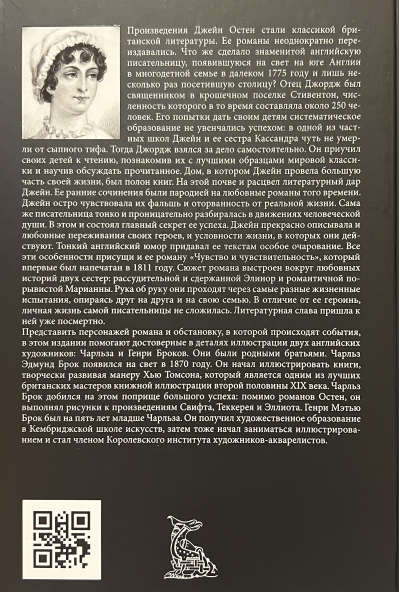 Произведения Джейн Остен стали классикой британской литературы. Ее романы неоднократно переиздавались. Что же сделало знаменитой английскую писательницу, появившуюся на свет на юге Англии в многодетной семье в далеком 1775 году и лишь несколько раз посетившую столицу? Отец Джордж был священником в крошечном поселке Стивентон, численность которого в то время составляла около 250 человек. Его попытки дать своим детям систематическое образование не увенчались успехом: в одной из частных школ Джейн и ее сестра Кассандра чуть не умерли от сыпного тифа. Тогда Джордж взялся за дело самостоятельно. Он приучил своих детей к чтению, познакомив их с лучшими образцами мировой классики и научив обсуждать прочитанное. Дом, в котором Джейн провела большую часть своей жизни, был полон книг. На этой почве и расцвел литературный дар Джейн. Ее ранние сочинения были пародией на любовные романы того времени. Джейн остро чувствовала их фальшь и оторванность от реальной жизни. Сама же писательница тонко и проницательно разбиралась в движениях человеческой души. В этом и состоял главный секрет ее успеха. Джейн прекрасно описывала и любовные переживания своих героев, и условности жизни, в которых они действуют. Тонкий английский юмор придавал ее текстам особое очарование. Все эти особенности присущи и ее роману «Чувство и чувствительность», который впервые был напечатан в 1811 году. Сюжет романа выстроен вокруг любовных историй двух сестер: рассудительной и сдержанной Элинор и романтичной порывистой Марианны. Рука об руку они проходят через самые разные жизненные испытания, опираясь друг на друга и на свою семью. В отличие от ее героинь, личная жизнь самой писательницы не сложилась. Литературная слава пришла к ней уже посмертно.

Представить персонажей романа и обстановку, в которой происходят события, в этом издании помогают достоверные в деталях иллюстрации двух английских художников: Чарльза и Генри Броков. Они были родными братьями. Чарльз Эдмунд Брок появился на свет в 1870 году. Он начал иллюстрировать книги, творчески развивая манеру Хью Томсона, который является одним из лучших британских мастеров книжной иллюстрации второй половины XIX века. Чарльз Брок добился на этом поприще большого успеха: помимо романов Остен, он выполнял рисунки к произведениям Свифта, Теккерея и Эллиота. Генри Мэтью Брок был на пять лет младше Чарльза. Он получил художественное образование в Кембриджской школе искусств, затем тоже начал заниматься иллюстрированием и стал членом Королевского института художников-акварелистов.